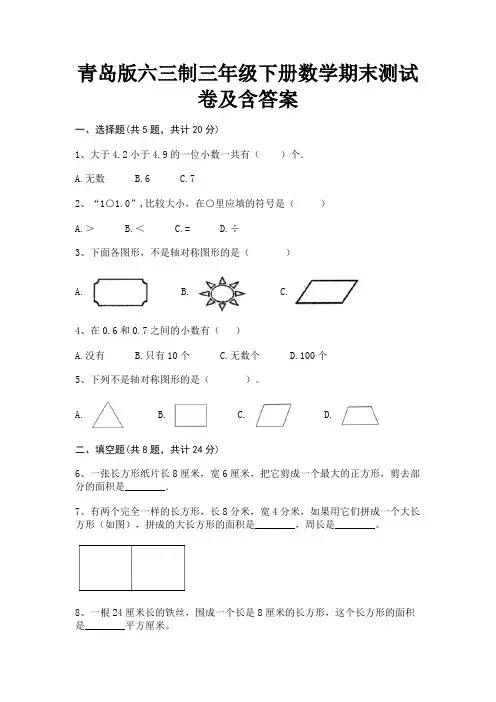 青岛版六三制三年级下册数学期末测试卷及含答案

一、选择题(共 5 题，共计 20 分)

1、大于 4.2 小于 4.9 的一位小数一共有（　　）个.

A.无数　　B.6　　C.7

2、“1○1.0”，比较大小，在○里应填的符号是（　　）

A.＞　　B.＜　　C.＝　　D.÷

3、下面各图形，不是轴对称图形的是（　　）

A.　　B.　　C.

4、在 0.6 和 0.7 之间的小数有（　　）

A.没有　　B.只有 10 个　　C.无数个　　D.100 个

5、下列不是轴对称图形的是（　　）。

A.　　B.　　C.　　D.

二、填空题(共 8 题，共计 24 分)

6、一张长方形纸片长 8 厘米，宽 6 厘米，把它剪成一个最大的正方形，剪去部分的面积是________.

7、有两个完全一样的长方形，长 8 分米，宽 4 分米，如果用它们拼成一个大长方形（如图），拼成的大长方形的面积是________，周长是________。

8、一根 24 厘米长的铁丝，围成一个长是 8 厘米的长方形，这个长方形的面积是________平方厘米。